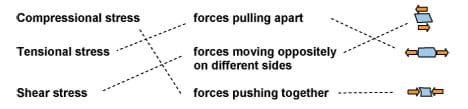 Compressional stress

Tensional stress

Shear stress

forces pulling apart

forces moving oppositely on different sides

forces pushing together